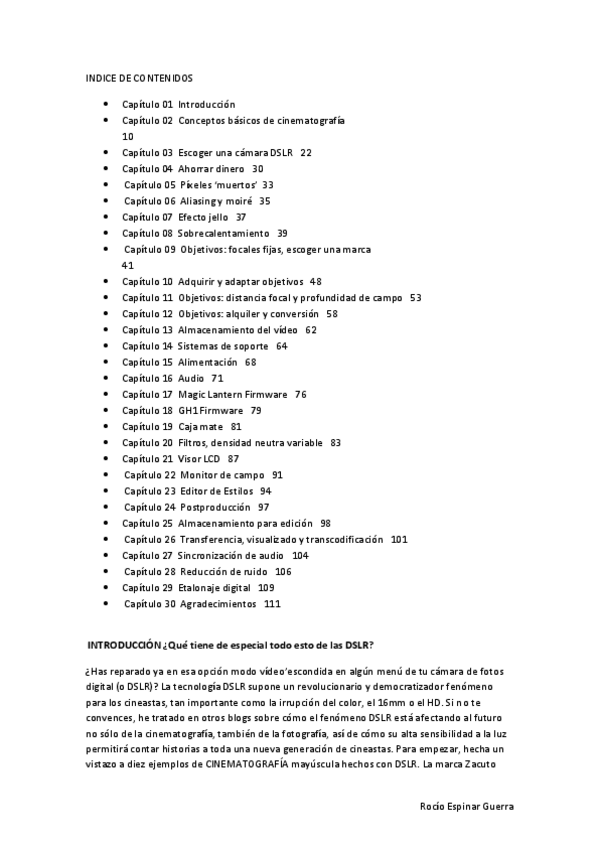 INDICE DE CONTENIDOS

- Capítulo 01 Introducción
- Capítulo 02 Conceptos básicos de cinematografía 10
- Capítulo 03 Escoger una cámara DSLR 22
- Capítulo 04 Ahorrar dinero 30
- Capítulo 05 Píxeles 'muertos' 33
- Capítulo 06 Aliasing y moiré 35
- Capítulo 07 Efecto jello 37
- Capítulo 08 Sobrecalentamiento 39
- Capítulo 09 Objetivos: focales fijas, escoger una marca 41
- Capítulo 10 Adquirir y adaptar objetivos 48
- Capítulo 11 Objetivos: distancia focal y profundidad de campo 53
- Capítulo 12 Objetivos: alquiler y conversión 58
- Capítulo 13 Almacenamiento del vídeo 62
- Capítulo 14 Sistemas de soporte 64
- Capítulo 15 Alimentación 68
- Capítulo 16 Audio 71
- Capítulo 17 Magic Lantern Firmware 76
- Capítulo 18 GH1 Firmware 79
- Capítulo 19 Caja mate 81
- Capítulo 20 Filtros, densidad neutra variable 83
- Capítulo 21 Visor LCD 87
- Capítulo 22 Monitor de campo 91
- Capítulo 23 Editor de Estilos 94
- Capítulo 24 Postproducción 97
- Capítulo 25 Almacenamiento para edición 98
- Capítulo 26 Transferencia, visualizado y transcodificación 101
- Capítulo 27 Sincronización de audio 104
- Capítulo 28 Reducción de ruido 106
- Capítulo 29 Etalonaje digital 109
- Capítulo 30 Agradecimientos 111

INTRODUCCIÓN ¿Qué tiene de especial todo esto de las DSLR?

¿Has reparado ya en esa opción modo vídeo'escondida en algún menú de tu cámara de fotos digital (o DSLR)? La tecnología DSLR supone un revolucionario y democratizador fenómeno para los cineastas, tan importante como la irrupción del color, el 16mm o el HD. Si no te convences, he tratado en otros blogs sobre cómo el fenómeno DSLR está afectando al futuro no sólo de la cinematografía, también de la fotografía, así de cómo su alta sensibilidad a la luz permitirá contar historias a toda una nueva generación de cineastas. Para empezar, hecha un vistazo a diez ejemplos de CINEMATOGRAFÍA mayúscula hechos con DSLR. La marca Zacuto

Rocío Espinar Guerra